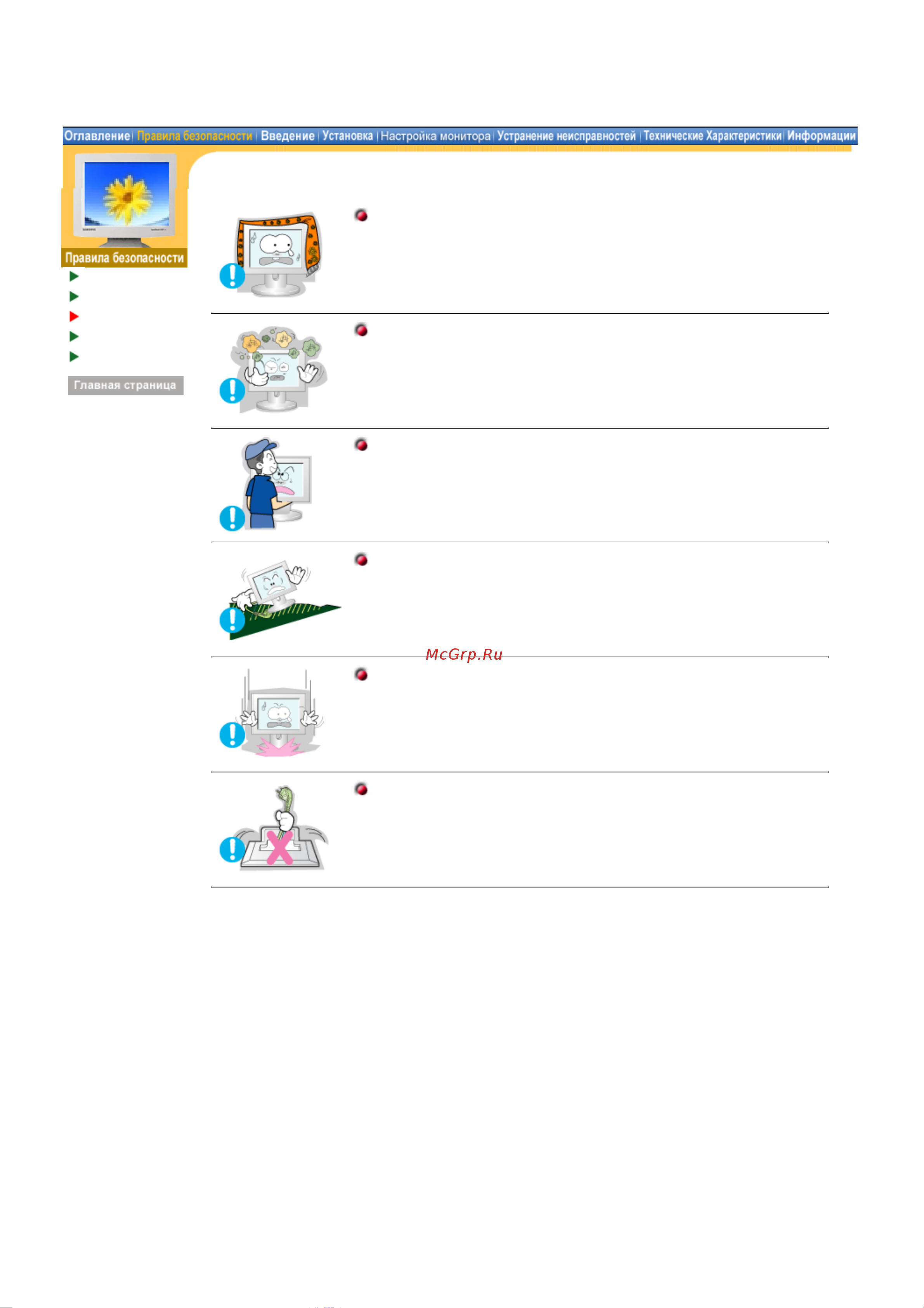 Оглавление | Правила безопасности | Введение | Установка | Настройка монитора | Устранение неисправностей | Технические Характеристики | Информации

Правила безопасности

Главная страница

McGrp.Ru